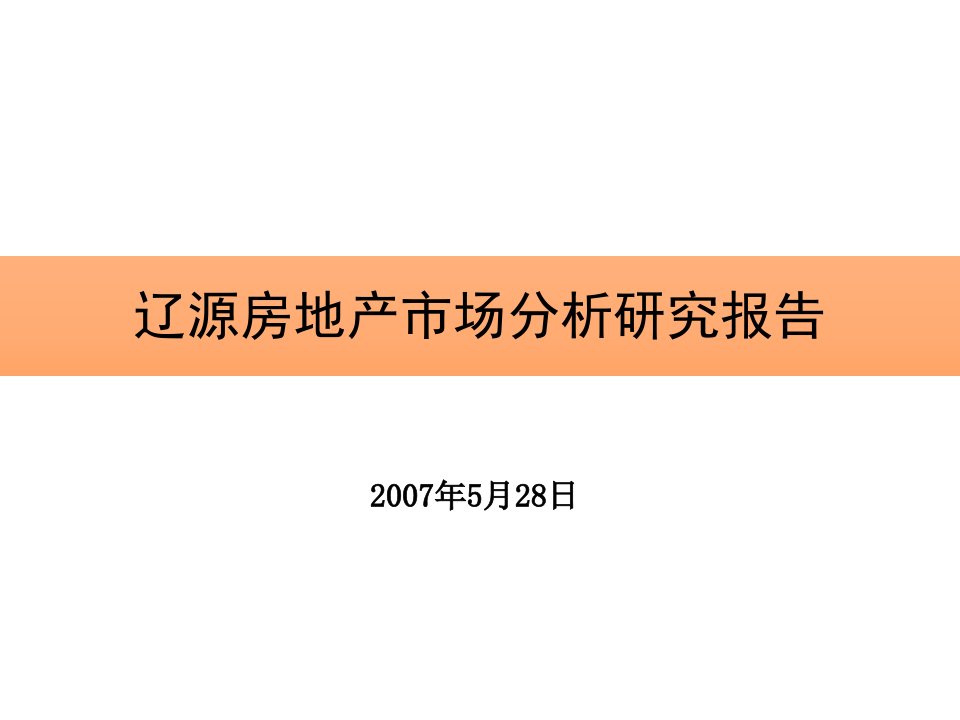 辽源房地产市场分析研究报告

2007年5月28日